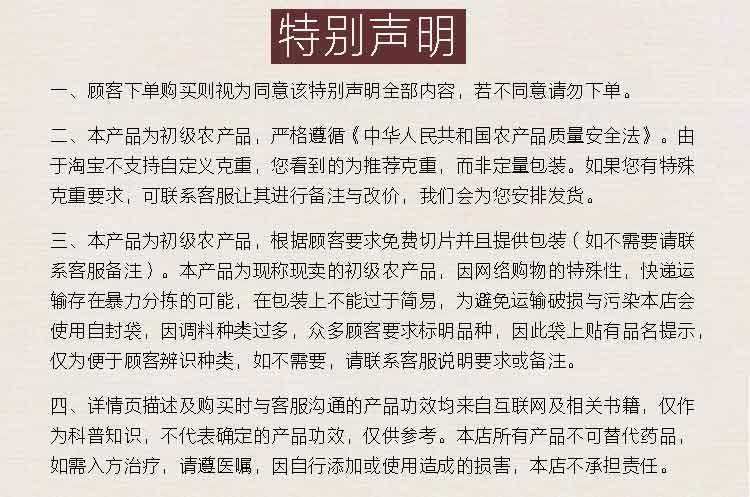 特别声明

一、顾客下单购买则视为同意该特别声明全部内容，若不同意请勿下单。

二、本产品为初级农产品，严格遵循《中华人民共和国农产品质量安全法》。由于淘宝不支持自定义克重，您看到的为推荐克重，而非定量包装。如果您有特殊克重要求，可联系客服让其进行备注与改价，我们会为您安排发货。

三、本产品为初级农产品，根据顾客要求免费切片并且提供包装（如不需要请联系客服备注）。本产品为现称现卖的初级农产品，因网络购物的特殊性，快递运输存在暴力分拣的可能，在包装上不能过于简易，为避免运输破损与污染本店会使用自封袋，因调料种类过多，众多顾客要求标明品种，因此袋上贴有品名提示，仅为便于顾客辨识种类，如不需要，请联系客服说明要求或备注。

四、详情页描述及购买时与客服沟通的产品功效均来自互联网及相关书籍，仅作为科普知识，不代表确定的产品功效，仅供参考。本店所有产品不可替代药品，如需入方治疗，请遵医嘱，因自行添加或使用造成的损害，本店不承担责任。